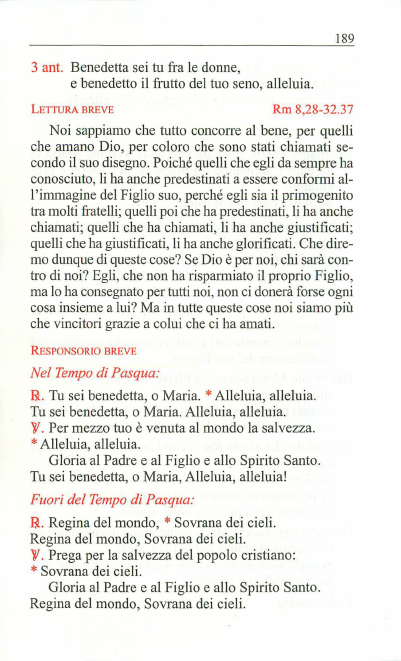 189

3 ant. Benedetta sei tu fra le donne,
e benedetto il frutto del tuo seno, alleluia.

LETTURA BREVE Rm 8,28-32.37

Noi sappiamo che tutto concorre al bene, per quelli che amano Dio, per coloro che sono stati chiamati secondo il suo disegno. Poiché quelli che egli da sempre ha conosciuto, li ha anche predestinati a essere conformi all'immagine del Figlio suo, perché egli sia il primogenito tra molti fratelli; quelli poi che ha predestinati, li ha anche chiamati; quelli che ha chiamati, li ha anche giustificati; quelli che ha giustificati, li ha anche glorificati. Che diremo dunque di queste cose? Se Dio è per noi, chi sarà contro di noi? Egli, che non ha risparmiato il proprio Figlio, ma lo ha consegnato per tutti noi, non ci donerà forse ogni cosa insieme a lui? Ma in tutte queste cose noi siamo più che vincitori grazie a colui che ci ha amati.

RESPONSORIO BREVE

Nel Tempo di Pasqua:

℟. Tu sei benedetta, o Maria. * Alleluia, alleluia.
Tu sei benedetta, o Maria. Alleluia, alleluia.
℣. Per mezzo tuo è venuta al mondo la salvezza.
* Alleluia, alleluia.
Gloria al Padre e al Figlio e allo Spirito Santo.
Tu sei benedetta, o Maria, Alleluia, alleluia!

Fuori del Tempo di Pasqua:

℟. Regina del mondo, * Sovrana dei cieli.
Regina del mondo, Sovrana dei cieli.
℣. Prega per la salvezza del popolo cristiano:
* Sovrana dei cieli.
Gloria al Padre e al Figlio e allo Spirito Santo.
Regina del mondo, Sovrana dei cieli.